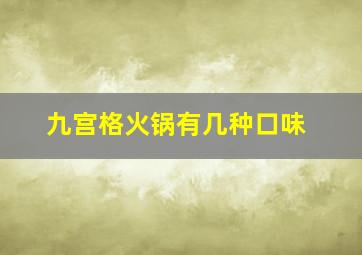 九宫格火锅有几种口味